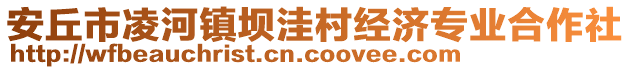 安丘市凌河镇坝洼村经济专业合作社
http://wfbeauchrist.cn.coovee.com